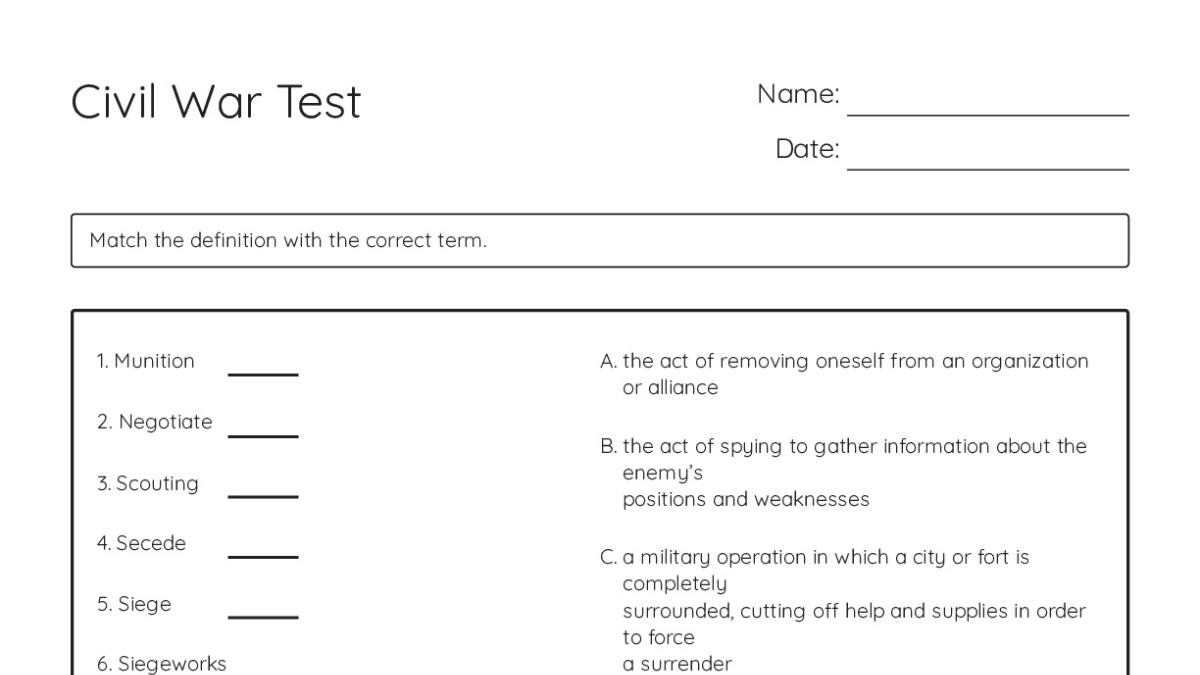 Civil War Test

Name: ____

Date: ____

Match the definition with the correct term.

1. Munition ____

2. Negotiate ____

3. Scouting ____

4. Secede ____

5. Siege ____

6. Siegeworks

A. the act of removing oneself from an organization or alliance

B. the act of spying to gather information about the enemy's positions and weaknesses

C. a military operation in which a city or fort is completely surrounded, cutting off help and supplies in order to force a surrender